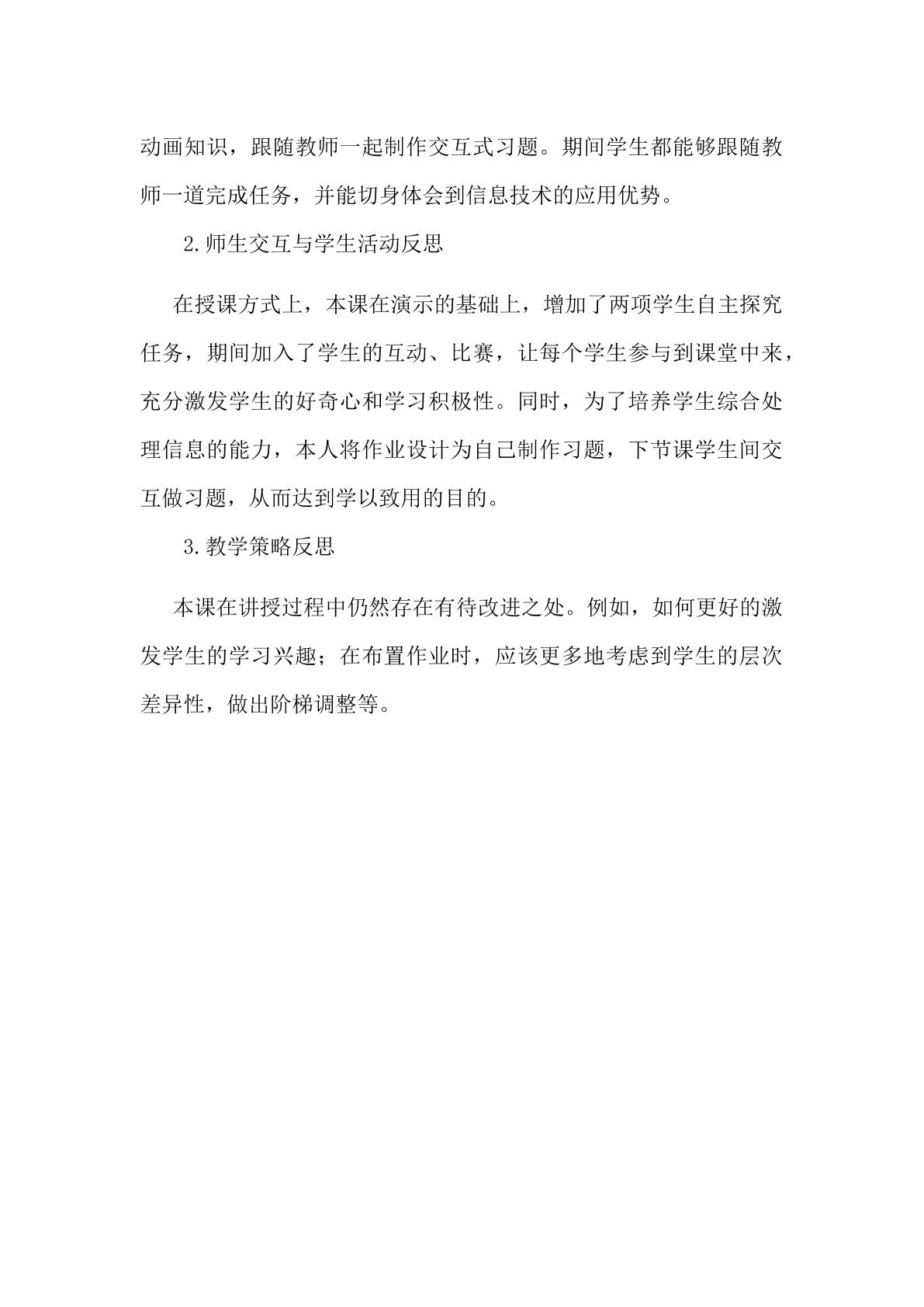 动画知识，跟随教师一起制作交互式习题。期间学生都能够跟随教师一道完成任务，并能切身体会到信息技术的应用优势。

2.师生交互与学生活动反思

在授课方式上，本课在演示的基础上，增加了两项学生自主探究任务，期间加入了学生的互动、比赛，让每个学生参与到课堂中来，充分激发学生的好奇心和学习积极性。同时，为了培养学生综合处理信息的能力，本人将作业设计为自己制作习题，下节课学生间交互做习题，从而达到学以致用的目的。

3.教学策略反思

本课在讲授过程中仍然存在有待改进之处。例如，如何更好的激发学生的学习兴趣；在布置作业时，应该更多地考虑到学生的层次差异性，做出阶梯调整等。